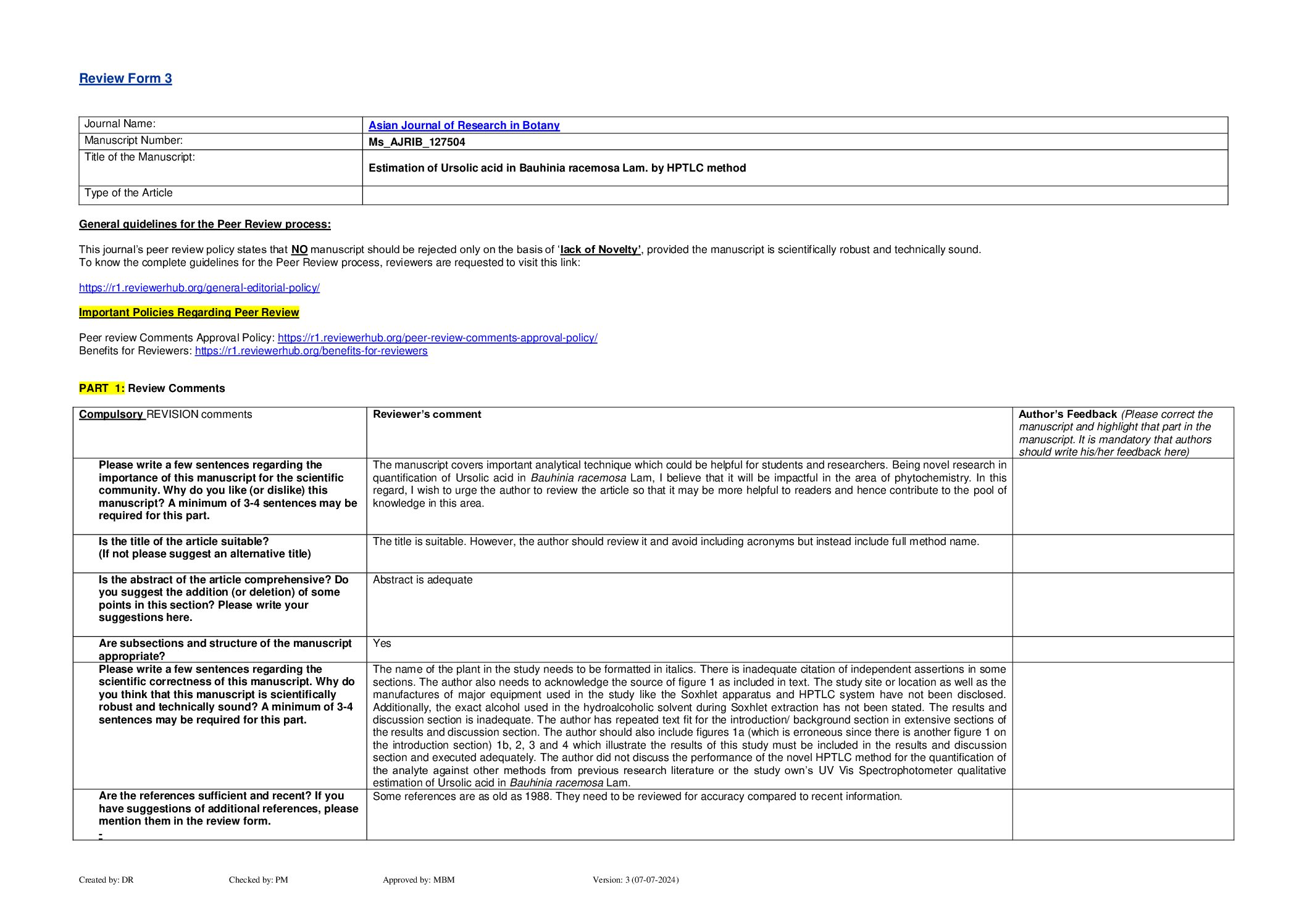 Review Form 3

| Journal Name: | Asian Journal of Research in Botany |
|---|---|
| Manuscript Number: | Ms_AJRIB_127504 |
| Title of the Manuscript: | Estimation of Ursolic acid in Bauhinia racemosa Lam. by HPTLC method |
| Type of the Article | |

General guidelines for the Peer Review process:

This journal's peer review policy states that NO manuscript should be rejected only on the basis of 'lack of Novelty', provided the manuscript is scientifically robust and technically sound.
To know the complete guidelines for the Peer Review process, reviewers are requested to visit this link:

https://r1.reviewerhub.org/general-editorial-policy/

Important Policies Regarding Peer Review

Peer review Comments Approval Policy: https://r1.reviewerhub.org/peer-review-comments-approval-policy/
Benefits for Reviewers: https://r1.reviewerhub.org/benefits-for-reviewers

PART 1: Review Comments

| Compulsory REVISION comments | Reviewer's comment | Author's Feedback (Please correct the manuscript and highlight that part in the manuscript. It is mandatory that authors should write his/her feedback here) |
|---|---|---|
| Please write a few sentences regarding the importance of this manuscript for the scientific community. Why do you like (or dislike) this manuscript? A minimum of 3-4 sentences may be required for this part. | The manuscript covers important analytical technique which could be helpful for students and researchers. Being novel research in quantification of Ursolic acid in Bauhinia racemosa Lam, I believe that it will be impactful in the area of phytochemistry. In this regard, I wish to urge the author to review the article so that it may be more helpful to readers and hence contribute to the pool of knowledge in this area. | |
| Is the title of the article suitable? (If not please suggest an alternative title) | The title is suitable. However, the author should review it and avoid including acronyms but instead include full method name. | |
| Is the abstract of the article comprehensive? Do you suggest the addition (or deletion) of some points in this section? Please write your suggestions here. | Abstract is adequate | |
| Are subsections and structure of the manuscript appropriate? | Yes | |
| Please write a few sentences regarding the scientific correctness of this manuscript. Why do you think that this manuscript is scientifically robust and technically sound? A minimum of 3-4 sentences may be required for this part. | The name of the plant in the study needs to be formatted in italics. There is inadequate citation of independent assertions in some sections. The author also needs to acknowledge the source of figure 1 as included in text. The study site or location as well as the manufactures of major equipment used in the study like the Soxhlet apparatus and HPTLC system have not been disclosed. Additionally, the exact alcohol used in the hydroalcoholic solvent during Soxhlet extraction has not been stated. The results and discussion section is inadequate. The author has repeated text fit for the introduction/ background section in extensive sections of the results and discussion section. The author should also include figures 1a (which is erroneous since there is another figure 1 on the introduction section) 1b, 2, 3 and 4 which illustrate the results of this study must be included in the results and discussion section and executed adequately. The author did not discuss the performance of the novel HPTLC method for the quantification of the analyte against other methods from previous research literature or the study own's UV Vis Spectrophotometer qualitative estimation of Ursolic acid in Bauhinia racemosa Lam. | |
| Are the references sufficient and recent? If you have suggestions of additional references, please mention them in the review form. - | Some references are as old as 1988. They need to be reviewed for accuracy compared to recent information. | |

Created by: DR Checked by: PM Approved by: MBM Version: 3 (07-07-2024)